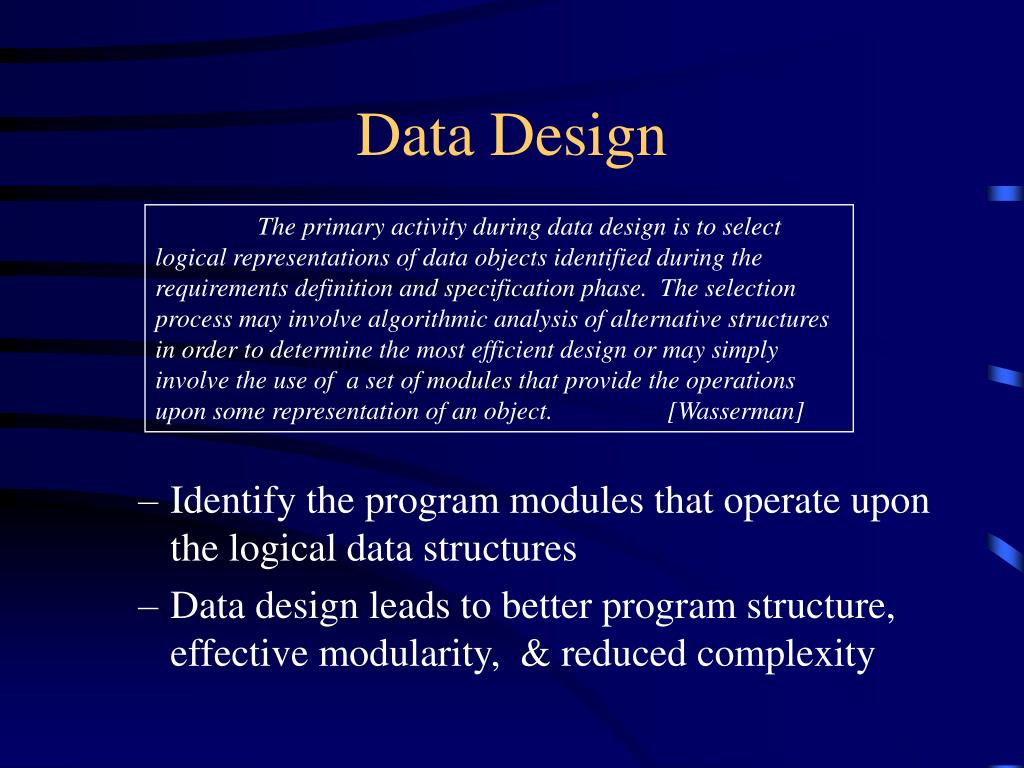 Data Design

The primary activity during data design is to select logical representations of data objects identified during the requirements definition and specification phase. The selection process may involve algorithmic analysis of alternative structures in order to determine the most efficient design or may simply involve the use of a set of modules that provide the operations upon some representation of an object. [Wasserman]

– Identify the program modules that operate upon the logical data structures
– Data design leads to better program structure, effective modularity, & reduced complexity